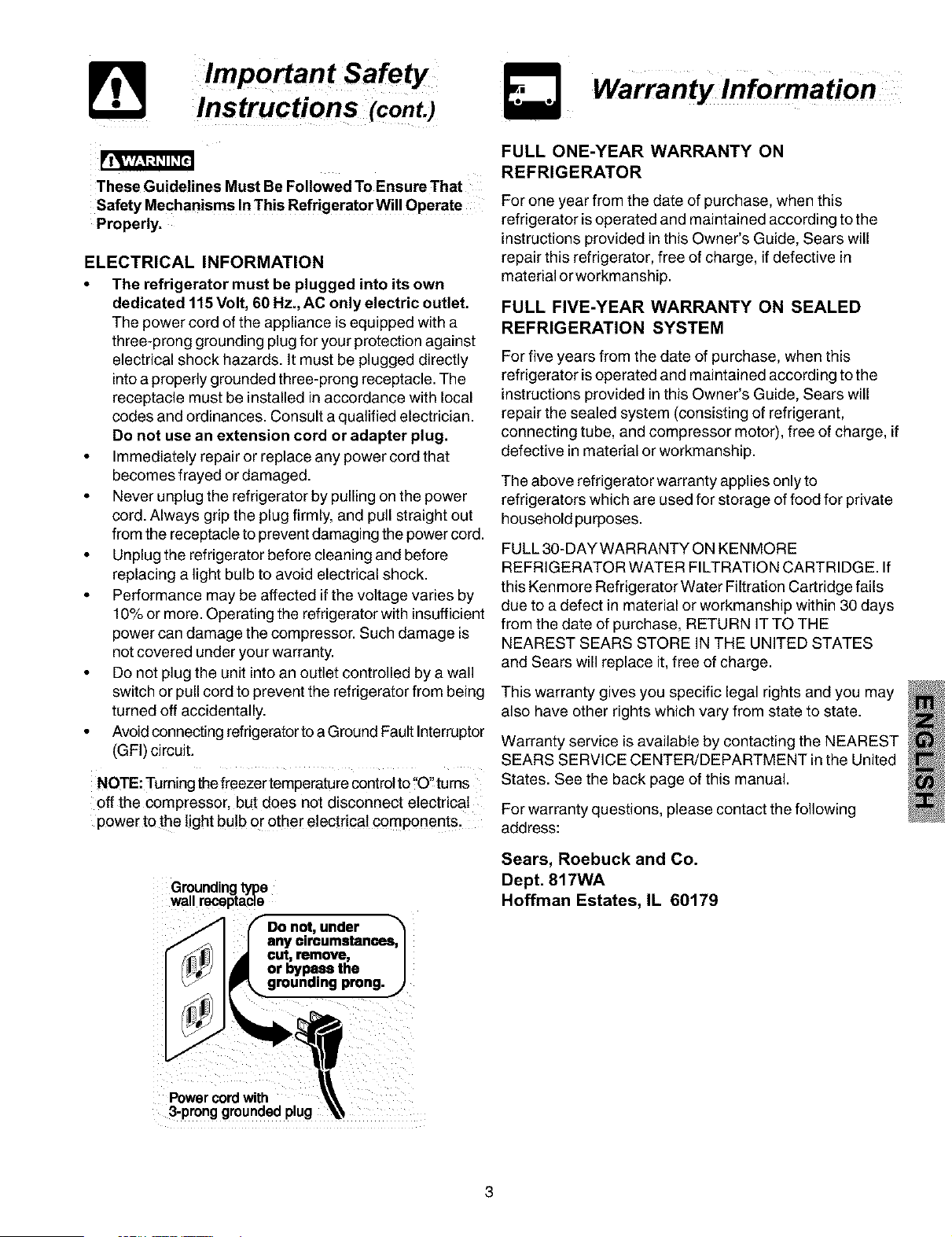 Important Safety Instructions (cont.)

WARNING

These Guidelines Must Be Followed To Ensure That Safety Mechanisms In This Refrigerator Will Operate Properly.

ELECTRICAL INFORMATION

• The refrigerator must be plugged into its own dedicated 115 Volt, 60 Hz., AC only electric outlet. The power cord of the appliance is equipped with a three-prong grounding plug for your protection against electrical shock hazards. It must be plugged directly into a properly grounded three-prong receptacle. The receptacle must be installed in accordance with local codes and ordinances. Consult a qualified electrician. Do not use an extension cord or adapter plug.
• Immediately repair or replace any power cord that becomes frayed or damaged.
• Never unplug the refrigerator by pulling on the power cord. Always grip the plug firmly, and pull straight out from the receptacle to prevent damaging the power cord.
• Unplug the refrigerator before cleaning and before replacing a light bulb to avoid electrical shock.
• Performance may be affected if the voltage varies by 10% or more. Operating the refrigerator with insufficient power can damage the compressor. Such damage is not covered under your warranty.
• Do not plug the unit into an outlet controlled by a wall switch or pull cord to prevent the refrigerator from being turned off accidentally.
• Avoid connecting refrigerator to a Ground Fault Interruptor (GFI) circuit.

NOTE: Turning the freezer temperature control to "O" turns off the compressor, but does not disconnect electrical power to the light bulb or other electrical components.

Grounding type wall receptacle

Do not, under any circumstances, cut, remove, or bypass the grounding prong.

Power cord with 3-prong grounded plug

Warranty Information

FULL ONE-YEAR WARRANTY ON REFRIGERATOR

For one year from the date of purchase, when this refrigerator is operated and maintained according to the instructions provided in this Owner's Guide, Sears will repair this refrigerator, free of charge, if defective in material or workmanship.

FULL FIVE-YEAR WARRANTY ON SEALED REFRIGERATION SYSTEM

For five years from the date of purchase, when this refrigerator is operated and maintained according to the instructions provided in this Owner's Guide, Sears will repair the sealed system (consisting of refrigerant, connecting tube, and compressor motor), free of charge, if defective in material or workmanship.

The above refrigerator warranty applies only to refrigerators which are used for storage of food for private household purposes.

FULL 30-DAY WARRANTY ON KENMORE REFRIGERATOR WATER FILTRATION CARTRIDGE. If this Kenmore Refrigerator Water Filtration Cartridge fails due to a defect in material or workmanship within 30 days from the date of purchase, RETURN IT TO THE NEAREST SEARS STORE IN THE UNITED STATES and Sears will replace it, free of charge.

This warranty gives you specific legal rights and you may also have other rights which vary from state to state.

Warranty service is available by contacting the NEAREST SEARS SERVICE CENTER/DEPARTMENT in the United States. See the back page of this manual.

For warranty questions, please contact the following address:

Sears, Roebuck and Co.
Dept. 817WA
Hoffman Estates, IL 60179

ENGLISH

3